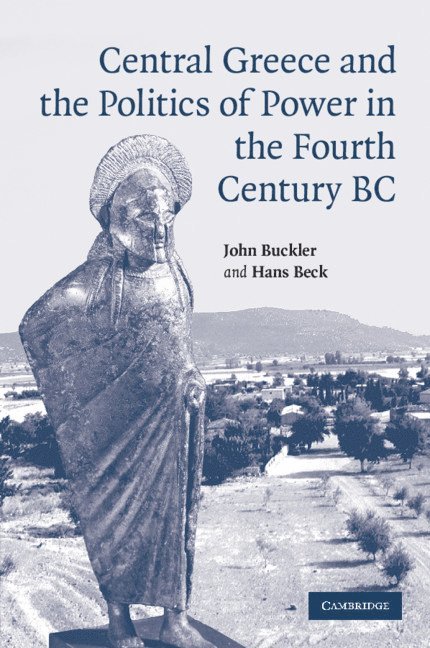 Central Greece and the Politics of Power in the Fourth Century BC

John Buckler
and Hans Beck

CAMBRIDGE